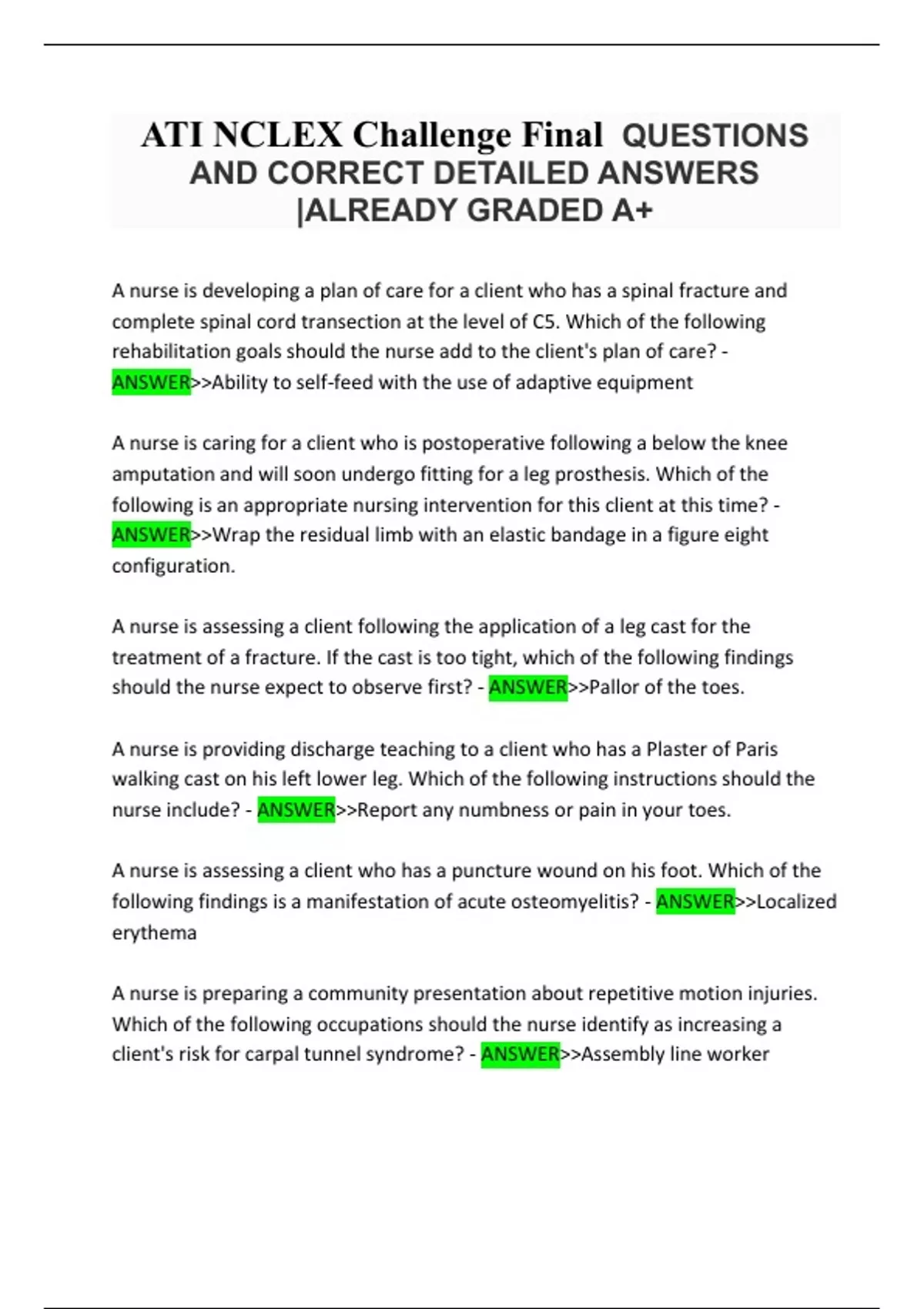 ATI NCLEX Challenge Final QUESTIONS AND CORRECT DETAILED ANSWERS |ALREADY GRADED A+

A nurse is developing a plan of care for a client who has a spinal fracture and complete spinal cord transection at the level of C5. Which of the following rehabilitation goals should the nurse add to the client's plan of care? - ANSWER>>Ability to self-feed with the use of adaptive equipment

A nurse is caring for a client who is postoperative following a below the knee amputation and will soon undergo fitting for a leg prosthesis. Which of the following is an appropriate nursing intervention for this client at this time? - ANSWER>>Wrap the residual limb with an elastic bandage in a figure eight configuration.

A nurse is assessing a client following the application of a leg cast for the treatment of a fracture. If the cast is too tight, which of the following findings should the nurse expect to observe first? - ANSWER>>Pallor of the toes.

A nurse is providing discharge teaching to a client who has a Plaster of Paris walking cast on his left lower leg. Which of the following instructions should the nurse include? - ANSWER>>Report any numbness or pain in your toes.

A nurse is assessing a client who has a puncture wound on his foot. Which of the following findings is a manifestation of acute osteomyelitis? - ANSWER>>Localized erythema

A nurse is preparing a community presentation about repetitive motion injuries. Which of the following occupations should the nurse identify as increasing a client's risk for carpal tunnel syndrome? - ANSWER>>Assembly line worker